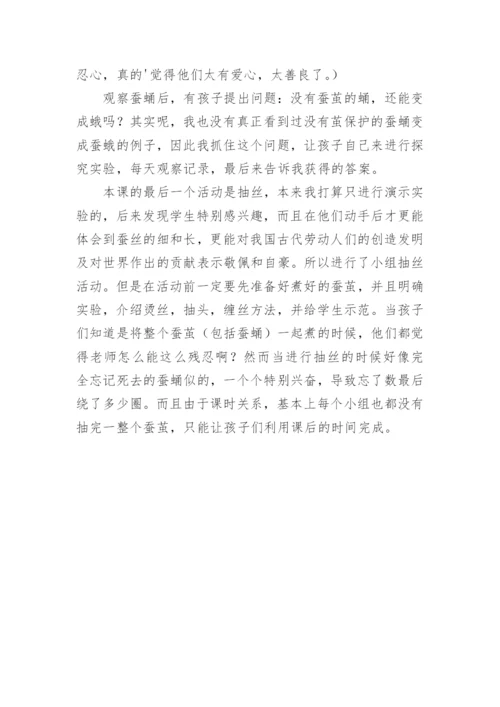 忍心，真的'觉得他们太有爱心，太善良了。）

观察蚕蛹后，有孩子提出问题：没有蚕茧的蛹，还能变成蛾吗？其实呢，我也没有真正看到过没有茧保护的蚕蛹变成蚕蛾的例子，因此我抓住这个问题，让孩子自己来进行探究实验，每天观察记录，最后来告诉我获得的答案。

本课的最后一个活动是抽丝，本来我打算只进行演示实验的，后来发现学生特别感兴趣，而且在他们动手后才更能体会到蚕丝的细和长，更能对我国古代劳动人们的创造发明及对世界作出的贡献表示敬佩和自豪。所以进行了小组抽丝活动。但是在活动前一定要先准备好煮好的蚕茧，并且明确实验，介绍烫丝，抽头，缠丝方法，并给学生示范。当孩子们知道是将整个蚕茧（包括蚕蛹）一起煮的时候，他们都觉得老师怎么能这么残忍啊？然而当进行抽丝的时候好像完全忘记死去的蚕蛹似的，一个个特别兴奋，导致忘了数最后绕了多少圈。而且由于课时关系，基本上每个小组也都没有抽完一整个蚕茧，只能让孩子们利用课后的时间完成。